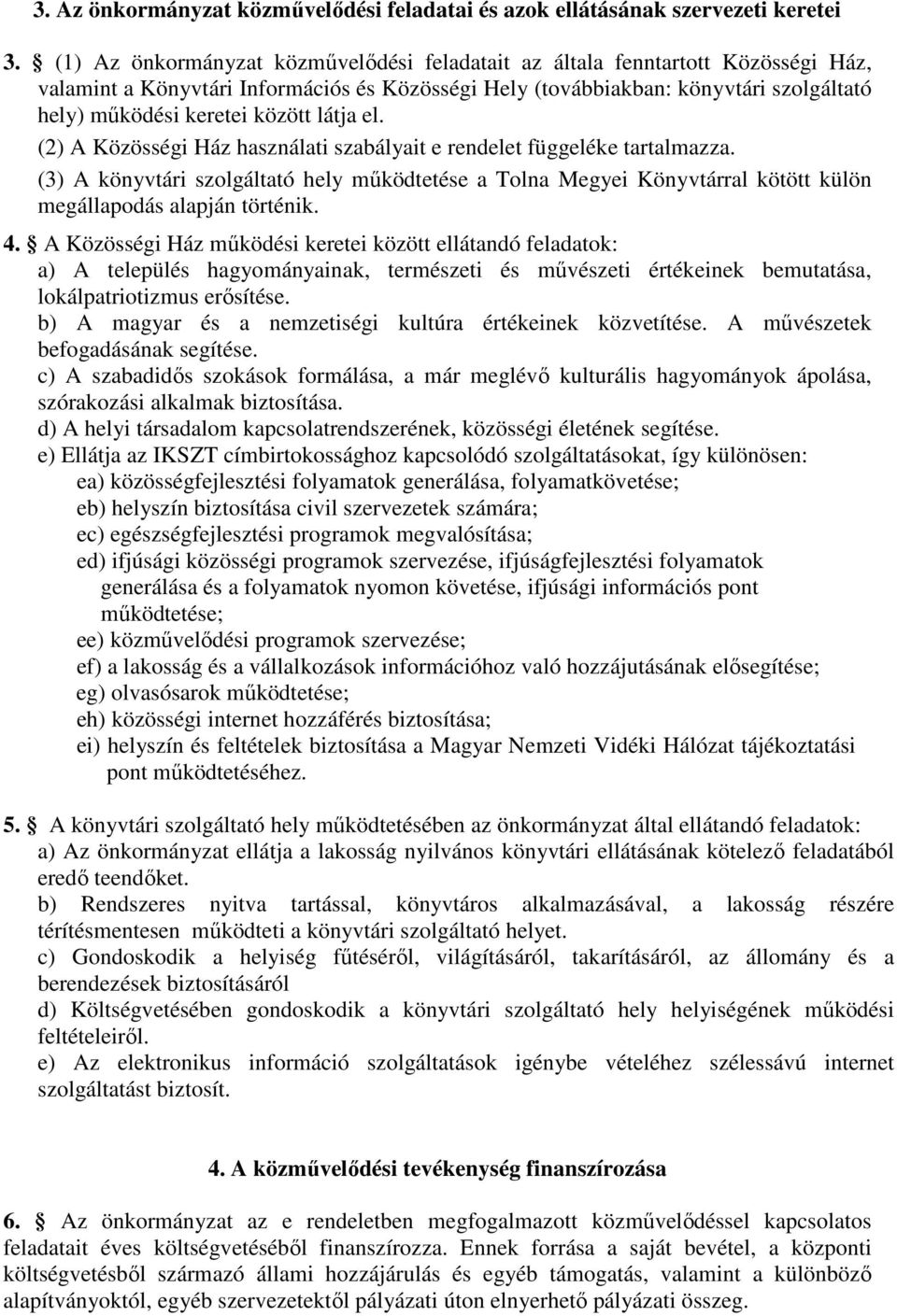 3. Az önkormányzat közművelődési feladatai és azok ellátásának szervezeti keretei

3. § (1) Az önkormányzat közművelődési feladatait az általa fenntartott Közösségi Ház, valamint a Könyvtári Információs és Közösségi Hely (továbbiakban: könyvtári szolgáltató hely) működési keretei között látja el.

(2) A Közösségi Ház használati szabályait e rendelet függeléke tartalmazza.

(3) A könyvtári szolgáltató hely működtetése a Tolna Megyei Könyvtárral kötött külön megállapodás alapján történik.

4. § A Közösségi Ház működési keretei között ellátandó feladatok:
a) A település hagyományainak, természeti és művészeti értékeinek bemutatása, lokálpatriotizmus erősítése.
b) A magyar és a nemzetiségi kultúra értékeinek közvetítése. A művészetek befogadásának segítése.
c) A szabadidős szokások formálása, a már meglévő kulturális hagyományok ápolása, szórakozási alkalmak biztosítása.
d) A helyi társadalom kapcsolatrendszerének, közösségi életének segítése.
e) Ellátja az IKSZT címbirtokossághoz kapcsolódó szolgáltatásokat, így különösen:
ea) közösségfejlesztési folyamatok generálása, folyamatkövetése;
eb) helyszín biztosítása civil szervezetek számára;
ec) egészségfejlesztési programok megvalósítása;
ed) ifjúsági közösségi programok szervezése, ifjúságfejlesztési folyamatok generálása és a folyamatok nyomon követése, ifjúsági információs pont működtetése;
ee) közművelődési programok szervezése;
ef) a lakosság és a vállalkozások információhoz való hozzájutásának elősegítése;
eg) olvasósarok működtetése;
eh) közösségi internet hozzáférés biztosítása;
ei) helyszín és feltételek biztosítása a Magyar Nemzeti Vidéki Hálózat tájékoztatási pont működtetéséhez.

5. § A könyvtári szolgáltató hely működtetésében az önkormányzat által ellátandó feladatok:
a) Az önkormányzat ellátja a lakosság nyilvános könyvtári ellátásának kötelező feladatából eredő teendőket.
b) Rendszeres nyitva tartással, könyvtáros alkalmazásával, a lakosság részére térítésmentesen működteti a könyvtári szolgáltató helyet.
c) Gondoskodik a helyiség fűtéséről, világításáról, takarításáról, az állomány és a berendezések biztosításáról
d) Költségvetésében gondoskodik a könyvtári szolgáltató hely helyiségének működési feltételeiről.
e) Az elektronikus információ szolgáltatások igénybe vételéhez szélessávú internet szolgáltatást biztosít.

4. A közművelődési tevékenység finanszírozása

6. § Az önkormányzat az e rendeletben megfogalmazott közművelődéssel kapcsolatos feladatait éves költségvetéséből finanszírozza. Ennek forrása a saját bevétel, a központi költségvetésből származó állami hozzájárulás és egyéb támogatás, valamint a különböző alapítványoktól, egyéb szervezetektől pályázati úton elnyerhető pályázati összeg.